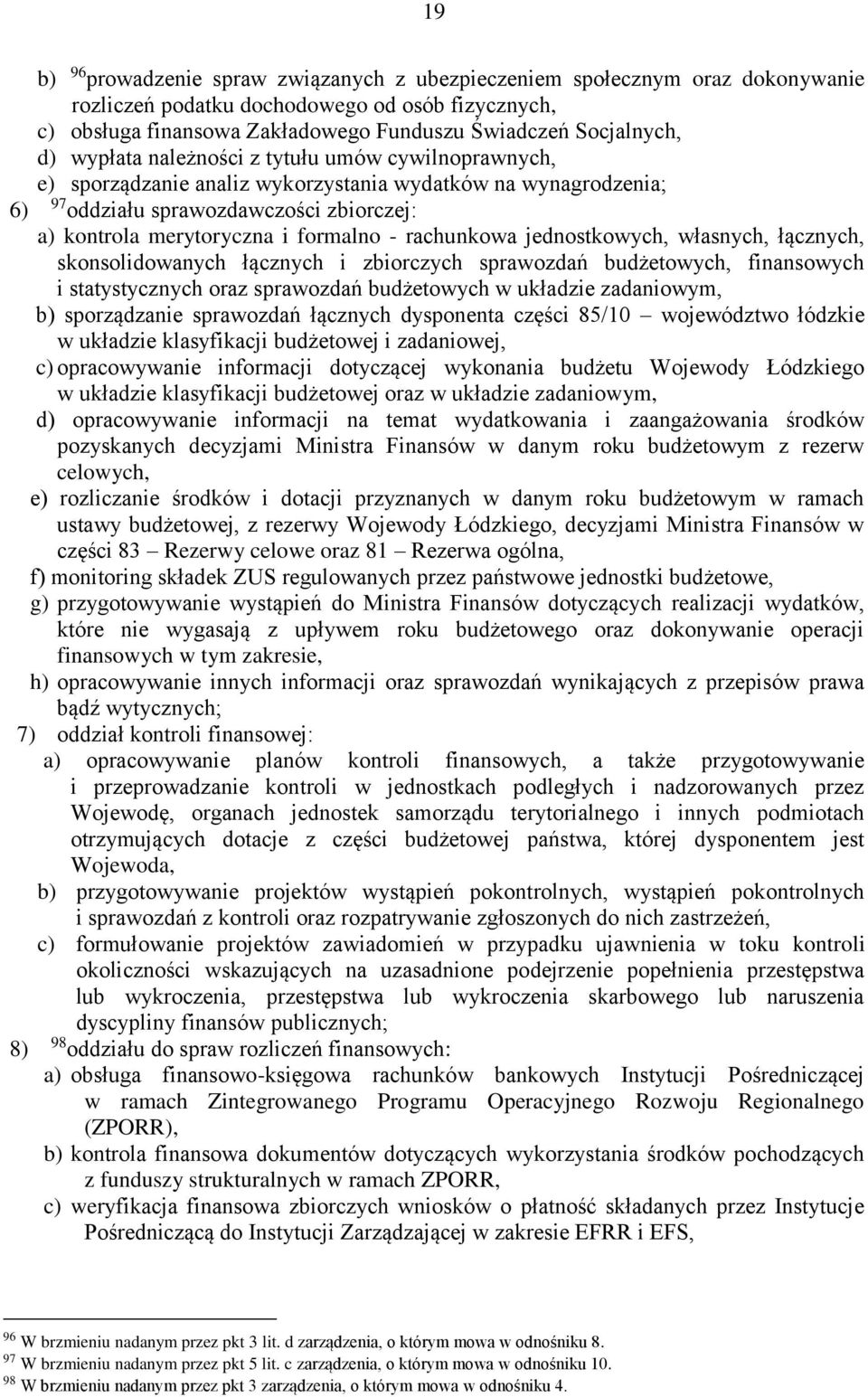 19

b) $^{96}$prowadzenie spraw związanych z ubezpieczeniem społecznym oraz dokonywanie rozliczeń podatku dochodowego od osób fizycznych,
c) obsługa finansowa Zakładowego Funduszu Świadczeń Socjalnych,
d) wypłata należności z tytułu umów cywilnoprawnych,
e) sporządzanie analiz wykorzystania wydatków na wynagrodzenia;
6) $^{97}$oddziału sprawozdawczości zbiorczej:
a) kontrola merytoryczna i formalno - rachunkowa jednostkowych, własnych, łącznych, skonsolidowanych łącznych i zbiorczych sprawozdań budżetowych, finansowych i statystycznych oraz sprawozdań budżetowych w układzie zadaniowym,
b) sporządzanie sprawozdań łącznych dysponenta części 85/10 – województwo łódzkie w układzie klasyfikacji budżetowej i zadaniowej,
c) opracowywanie informacji dotyczącej wykonania budżetu Wojewody Łódzkiego w układzie klasyfikacji budżetowej oraz w układzie zadaniowym,
d) opracowywanie informacji na temat wydatkowania i zaangażowania środków pozyskanych decyzjami Ministra Finansów w danym roku budżetowym z rezerw celowych,
e) rozliczanie środków i dotacji przyznanych w danym roku budżetowym w ramach ustawy budżetowej, z rezerwy Wojewody Łódzkiego, decyzjami Ministra Finansów w części 83 – Rezerwy celowe oraz 81 – Rezerwa ogólna,
f) monitoring składek ZUS regulowanych przez państwowe jednostki budżetowe,
g) przygotowywanie wystąpień do Ministra Finansów dotyczących realizacji wydatków, które nie wygasają z upływem roku budżetowego oraz dokonywanie operacji finansowych w tym zakresie,
h) opracowywanie innych informacji oraz sprawozdań wynikających z przepisów prawa bądź wytycznych;
7) oddział kontroli finansowej:
a) opracowywanie planów kontroli finansowych, a także przygotowywanie i przeprowadzanie kontroli w jednostkach podległych i nadzorowanych przez Wojewodę, organach jednostek samorządu terytorialnego i innych podmiotach otrzymujących dotacje z części budżetowej państwa, której dysponentem jest Wojewoda,
b) przygotowywanie projektów wystąpień pokontrolnych, wystąpień pokontrolnych i sprawozdań z kontroli oraz rozpatrywanie zgłoszonych do nich zastrzeżeń,
c) formułowanie projektów zawiadomień w przypadku ujawnienia w toku kontroli okoliczności wskazujących na uzasadnione podejrzenie popełnienia przestępstwa lub wykroczenia, przestępstwa lub wykroczenia skarbowego lub naruszenia dyscypliny finansów publicznych;
8) $^{98}$oddziału do spraw rozliczeń finansowych:
a) obsługa finansowo-księgowa rachunków bankowych Instytucji Pośredniczącej w ramach Zintegrowanego Programu Operacyjnego Rozwoju Regionalnego (ZPORR),
b) kontrola finansowa dokumentów dotyczących wykorzystania środków pochodzących z funduszy strukturalnych w ramach ZPORR,
c) weryfikacja finansowa zbiorczych wniosków o płatność składanych przez Instytucje Pośredniczącą do Instytucji Zarządzającej w zakresie EFRR i EFS,

$^{96}$ W brzmieniu nadanym przez pkt 3 lit. d zarządzenia, o którym mowa w odnośniku 8.
$^{97}$ W brzmieniu nadanym przez pkt 5 lit. c zarządzenia, o którym mowa w odnośniku 10.
$^{98}$ W brzmieniu nadanym przez pkt 3 zarządzenia, o którym mowa w odnośniku 4.